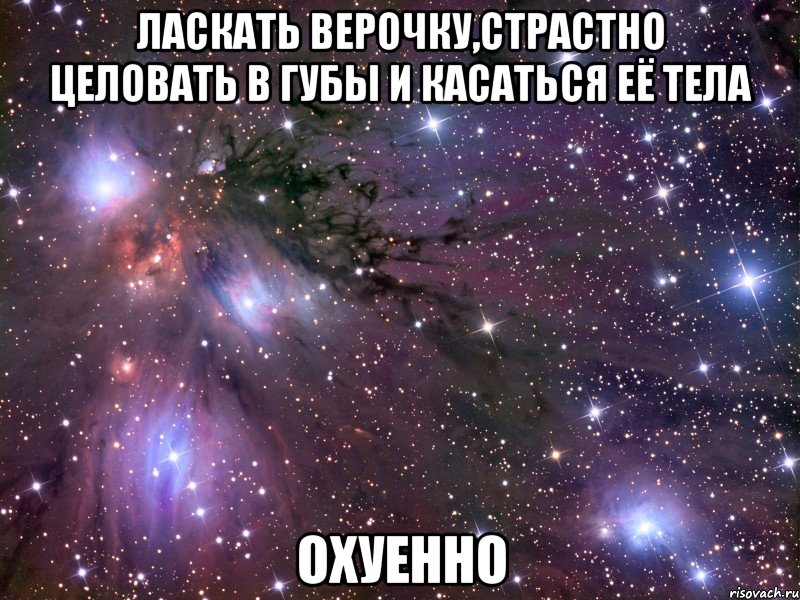 ЛАСКАТЬ ВЕРОЧКУ,СТРАСТНО ЦЕЛОВАТЬ В ГУБЫ И КАСАТЬСЯ ЕЁ ТЕЛА

ОХУЕННО

risovach.ru